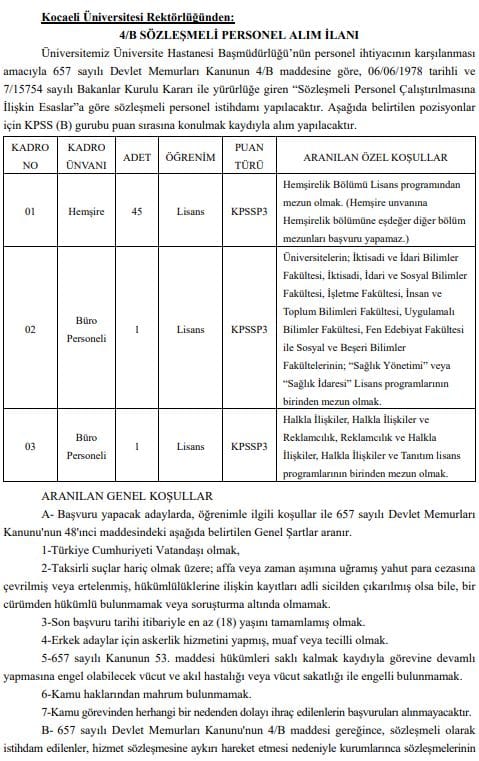 Kocaeli Üniversitesi Rektörlüğünden:

4/B SÖZLEŞMELİ PERSONEL ALIM İLANI

Üniversitemiz Üniversite Hastanesi Başmüdürlüğü'nün personel ihtiyacının karşılanması amacıyla 657 sayılı Devlet Memurları Kanunun 4/B maddesine göre, 06/06/1978 tarihli ve 7/15754 sayılı Bakanlar Kurulu Kararı ile yürürlüğe giren "Sözleşmeli Personel Çalıştırılmasına İlişkin Esaslar"a göre sözleşmeli personel istihdamı yapılacaktır. Aşağıda belirtilen pozisyonlar için KPSS (B) gurubu puan sırasına konulmak kaydıyla alım yapılacaktır.

| KADRO NO | KADRO ÜNVANI | ADET | ÖĞRENİM | PUAN TÜRÜ | ARANILAN ÖZEL KOŞULLAR |
|---|---|---|---|---|---|
| 01 | Hemşire | 45 | Lisans | KPSSP3 | Hemşirelik Bölümü Lisans programından mezun olmak. (Hemşire unvanına Hemşirelik bölümüne eşdeğer diğer bölüm mezunları başvuru yapamaz.) |
| 02 | Büro Personeli | 1 | Lisans | KPSSP3 | Üniversitelerin; İktisadi ve İdari Bilimler Fakültesi, İktisadi, İdari ve Sosyal Bilimler Fakültesi, İşletme Fakültesi, İnsan ve Toplum Bilimleri Fakültesi, Uygulamalı Bilimler Fakültesi, Fen Edebiyat Fakültesi ile Sosyal ve Beşeri Bilimler Fakültelerinin; "Sağlık Yönetimi" veya "Sağlık İdaresi" Lisans programlarının birinden mezun olmak. |
| 03 | Büro Personeli | 1 | Lisans | KPSSP3 | Halkla İlişkiler, Halkla İlişkiler ve Reklamcılık, Reklamcılık ve Halkla İlişkiler, Halkla İlişkiler ve Tanıtım lisans programlarının birinden mezun olmak. |

ARANILAN GENEL KOŞULLAR

A- Başvuru yapacak adaylarda, öğrenimle ilgili koşullar ile 657 sayılı Devlet Memurları Kanunu'nun 48'inci maddesindeki aşağıda belirtilen Genel Şartlar aranır.

1-Türkiye Cumhuriyeti Vatandaşı olmak,

2-Taksirli suçlar hariç olmak üzere; affa veya zaman aşımına uğramış yahut para cezasına çevrilmiş veya ertelenmiş, hükümlülüklerine ilişkin kayıtları adli sicilden çıkarılmış olsa bile, bir cürümden hükümlü bulunmamak veya soruşturma altında olmamak.

3-Son başvuru tarihi itibariyle en az (18) yaşını tamamlamış olmak.

4-Erkek adaylar için askerlik hizmetini yapmış, muaf veya tecilli olmak.

5-657 sayılı Kanunun 53. maddesi hükümleri saklı kalmak kaydıyla görevine devamlı yapmasına engel olabilecek vücut ve akıl hastalığı veya vücut sakatlığı ile engelli bulunmamak.

6-Kamu haklarından mahrum bulunmamak.

7-Kamu görevinden herhangi bir nedenden dolayı ihraç edilenlerin başvuruları alınmayacaktır.

B- 657 sayılı Devlet Memurları Kanunu'nun 4/B maddesi gereğince, sözleşmeli olarak istihdam edilenler, hizmet sözleşmesine aykırı hareket etmesi nedeniyle kurumlarınca sözleşmelerinin